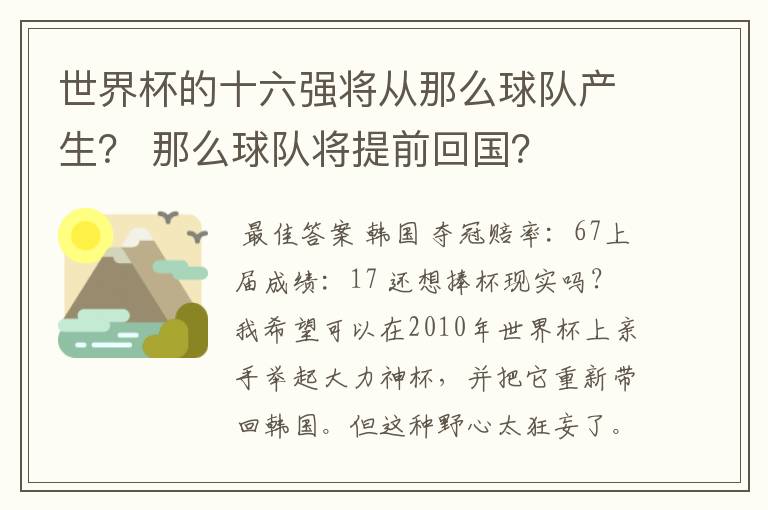 世界杯的十六强将从那么球队产生？ 那么球队将提前回国？

最佳答案 韩国 夺冠赔率：67上届成绩：17 还想捧杯现实吗？我希望可以在2010年世界杯上亲手举起大力神杯，并把它重新带回韩国。但这种野心太狂妄了。